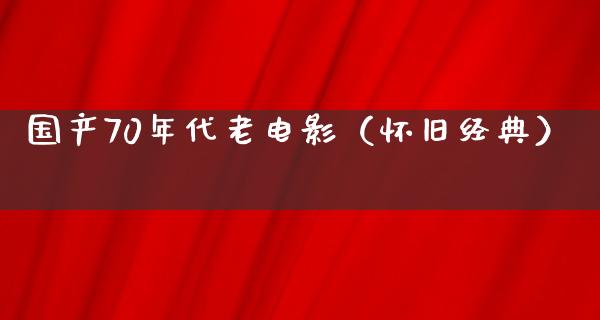 国产70年代老电影（怀旧经典）